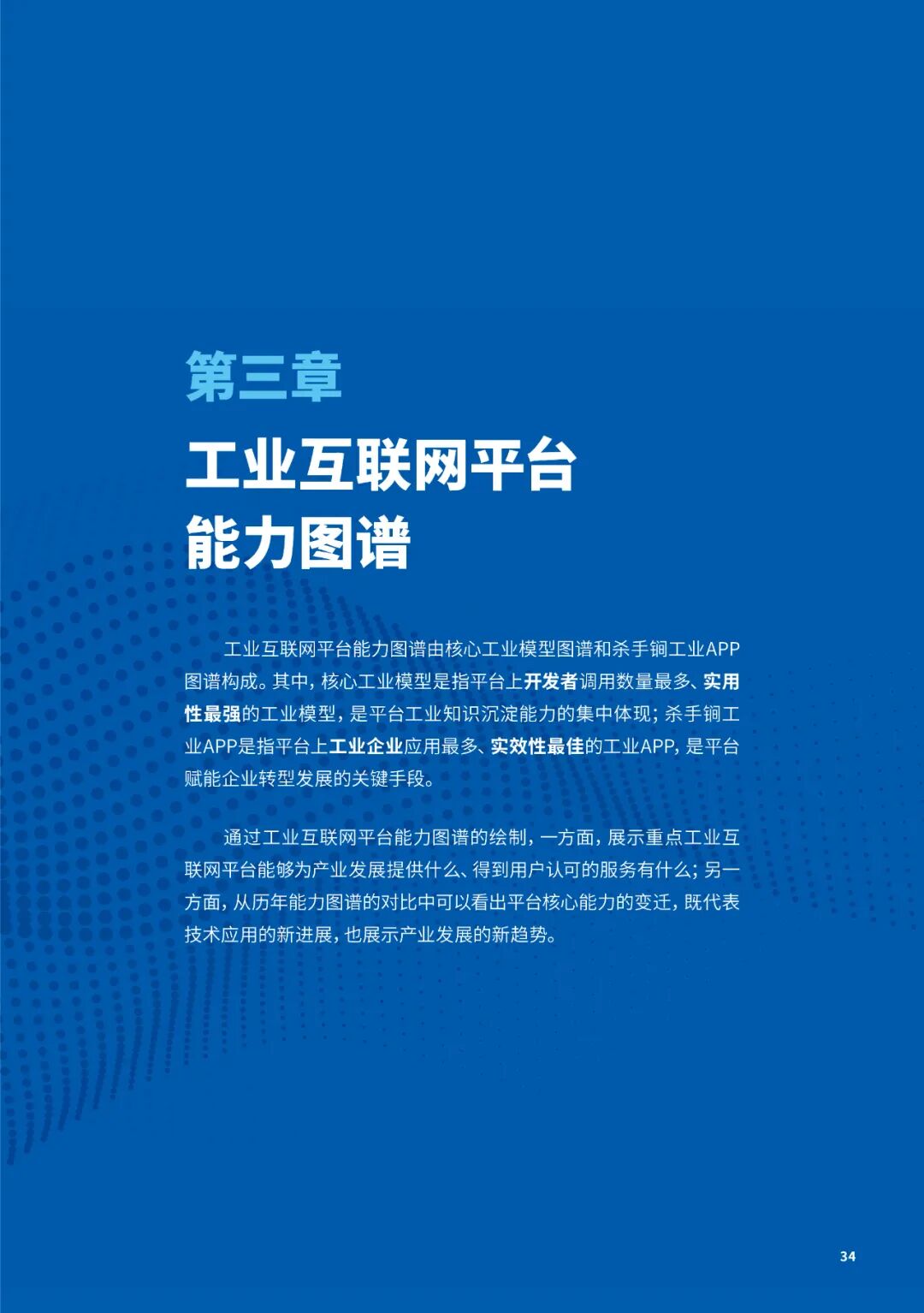 第三章

工业互联网平台能力图谱

工业互联网平台能力图谱由核心工业模型图谱和杀手锏工业APP图谱构成。其中，核心工业模型是指平台上开发者调用数量最多、实用性最强的工业模型，是平台工业知识沉淀能力的集中体现；杀手锏工业APP是指平台上工业企业应用最多、实效性最佳的工业APP，是平台赋能企业转型发展的关键手段。

通过工业互联网平台能力图谱的绘制，一方面，展示重点工业互联网平台能够为产业发展提供什么、得到用户认可的服务有什么；另一方面，从历年能力图谱的对比中可以看出平台核心能力的变迁，既代表技术应用的新进展，也展示产业发展的新趋势。

34